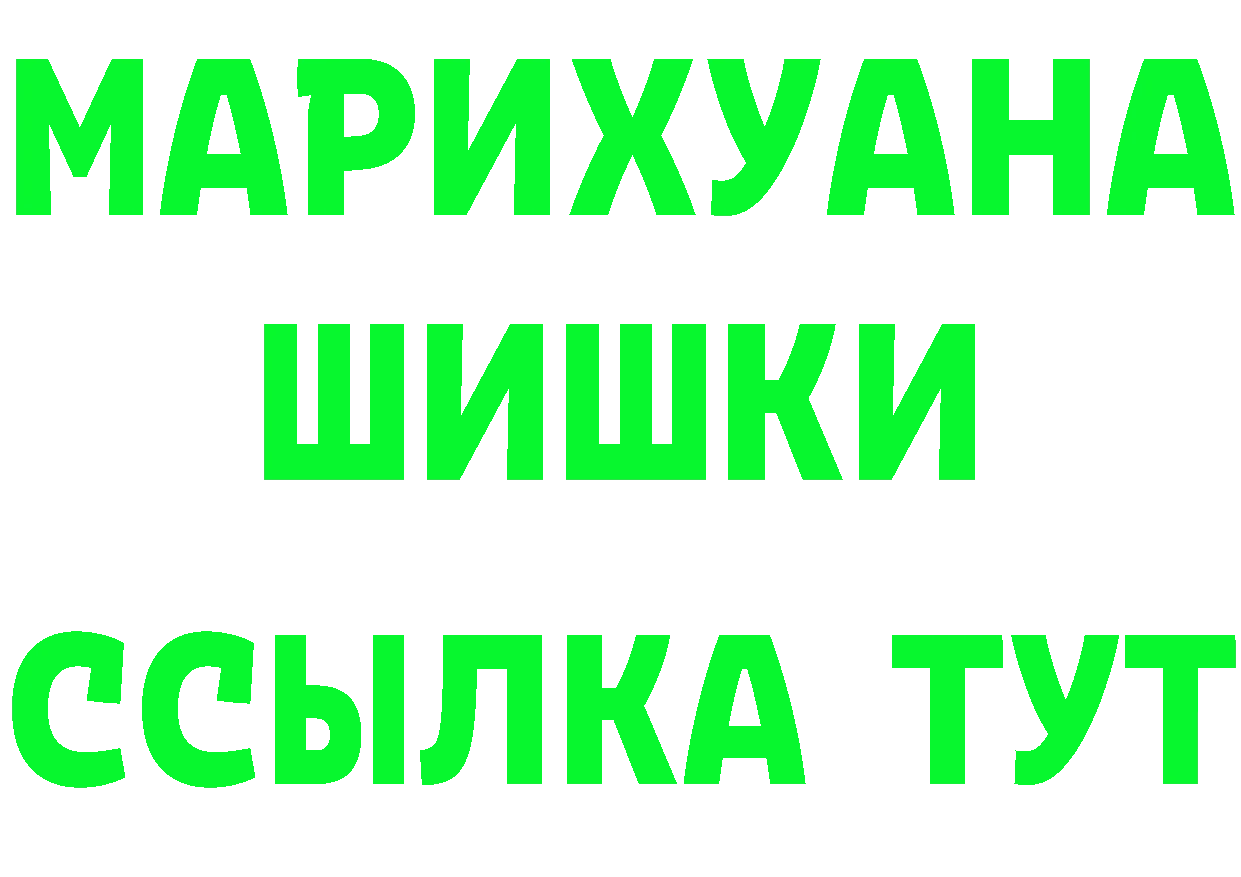 МАРИХУАНА
ШИШКИ
ССЫЛКА ТУТ